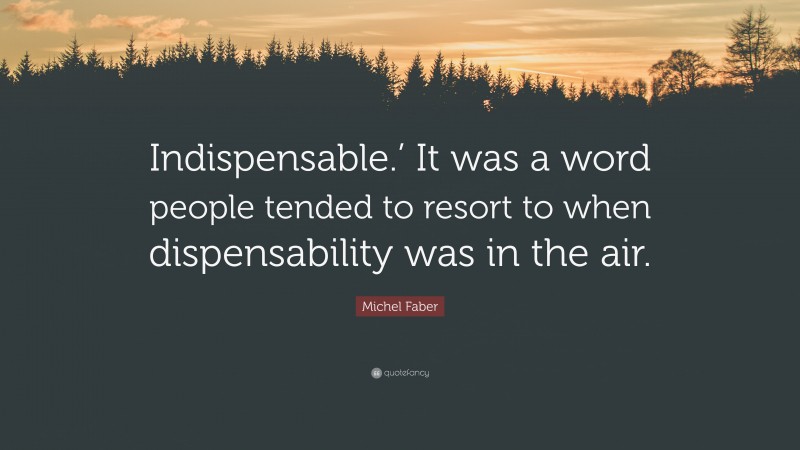 Indispensable.’ It was a word people tended to resort to when dispensability was in the air.

Michel Faber

quotefancy